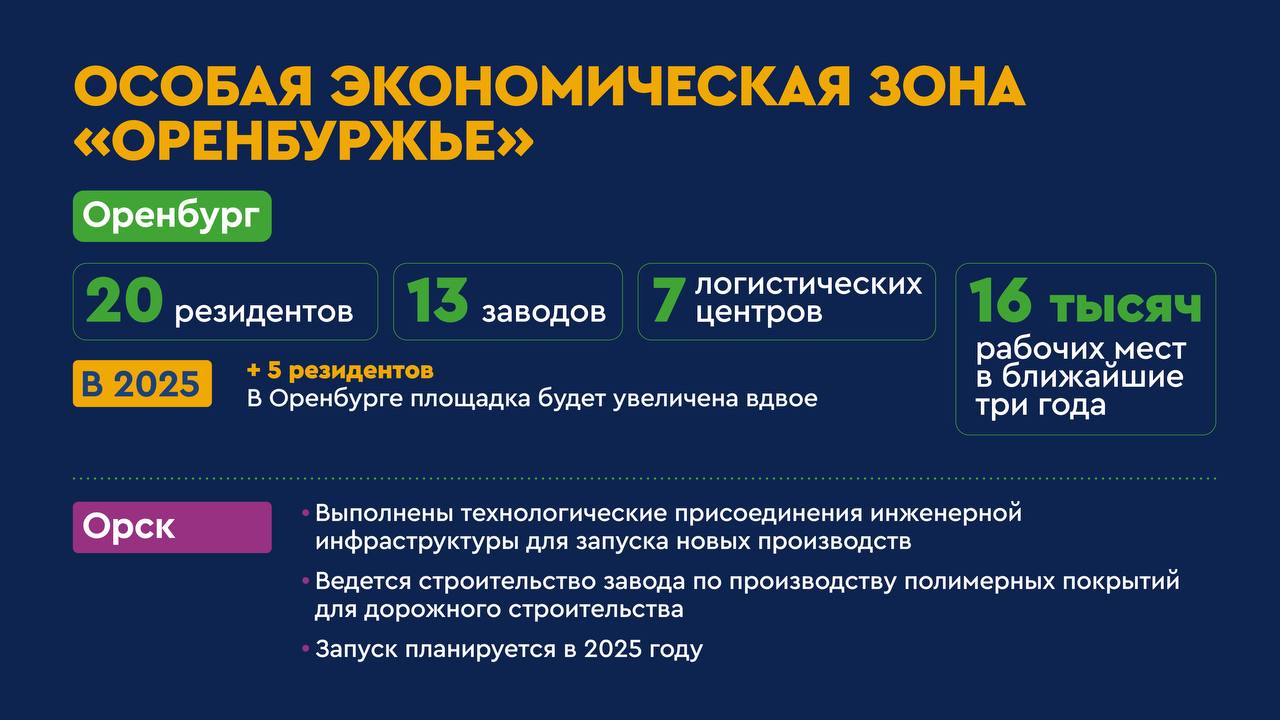 ОСОБАЯ ЭКОНОМИЧЕСКАЯ ЗОНА «ОРЕНБУРЖЬЕ»

Оренбург

20 резидентов

13 заводов

7 логистических центров

16 тысяч рабочих мест в ближайшие три года

В 2025

+ 5 резидентов
В Оренбурге площадка будет увеличена вдвое

Орск

• Выполнены технологические присоединения инженерной инфраструктуры для запуска новых производств
• Ведется строительство завода по производству полимерных покрытий для дорожного строительства
• Запуск планируется в 2025 году